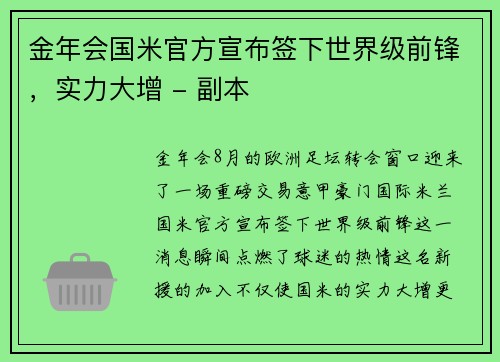 金年会国米官方宣布签下世界级前锋，实力大增 - 副本

金年会8月的欧洲足坛转会窗口迎来了一场重磅交易意甲豪门国际米兰国米官方宣布签下世界级前锋这一消息瞬间点燃了球迷的热情这名新援的加入不仅使国米的实力大增更